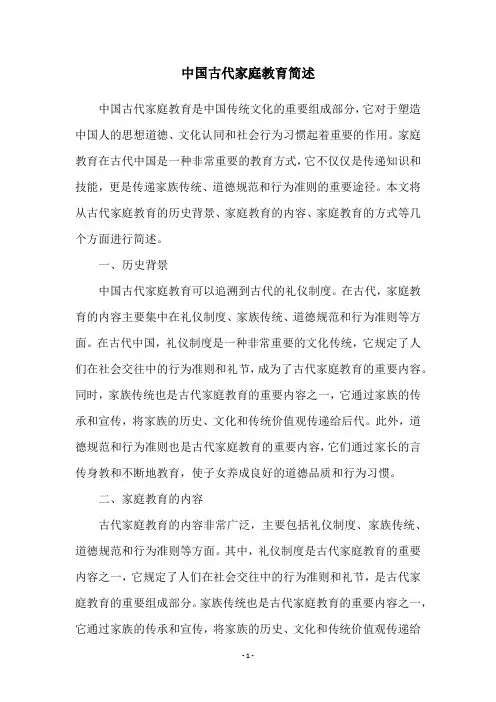 中国古代家庭教育简述

中国古代家庭教育是中国传统文化的重要组成部分，它对于塑造中国人的思想道德、文化认同和社会行为习惯起着重要的作用。家庭教育在古代中国是一种非常重要的教育方式，它不仅仅是传递知识和技能，更是传递家族传统、道德规范和行为准则的重要途径。本文将从古代家庭教育的历史背景、家庭教育的内容、家庭教育的方式等几个方面进行简述。

一、历史背景

中国古代家庭教育可以追溯到古代的礼仪制度。在古代，家庭教育的内容主要集中在礼仪制度、家族传统、道德规范和行为准则等方面。在古代中国，礼仪制度是一种非常重要的文化传统，它规定了人们在社会交往中的行为准则和礼节，成为了古代家庭教育的重要内容。同时，家族传统也是古代家庭教育的重要内容之一，它通过家族的传承和宣传，将家族的历史、文化和传统价值观传递给后代。此外，道德规范和行为准则也是古代家庭教育的重要内容，它们通过家长的言传身教和不断地教育，使子女养成良好的道德品质和行为习惯。

二、家庭教育的内容

古代家庭教育的内容非常广泛，主要包括礼仪制度、家族传统、道德规范和行为准则等方面。其中，礼仪制度是古代家庭教育的重要内容之一，它规定了人们在社会交往中的行为准则和礼节，是古代家庭教育的重要组成部分。家族传统也是古代家庭教育的重要内容之一，它通过家族的传承和宣传，将家族的历史、文化和传统价值观传递给

- 1 -